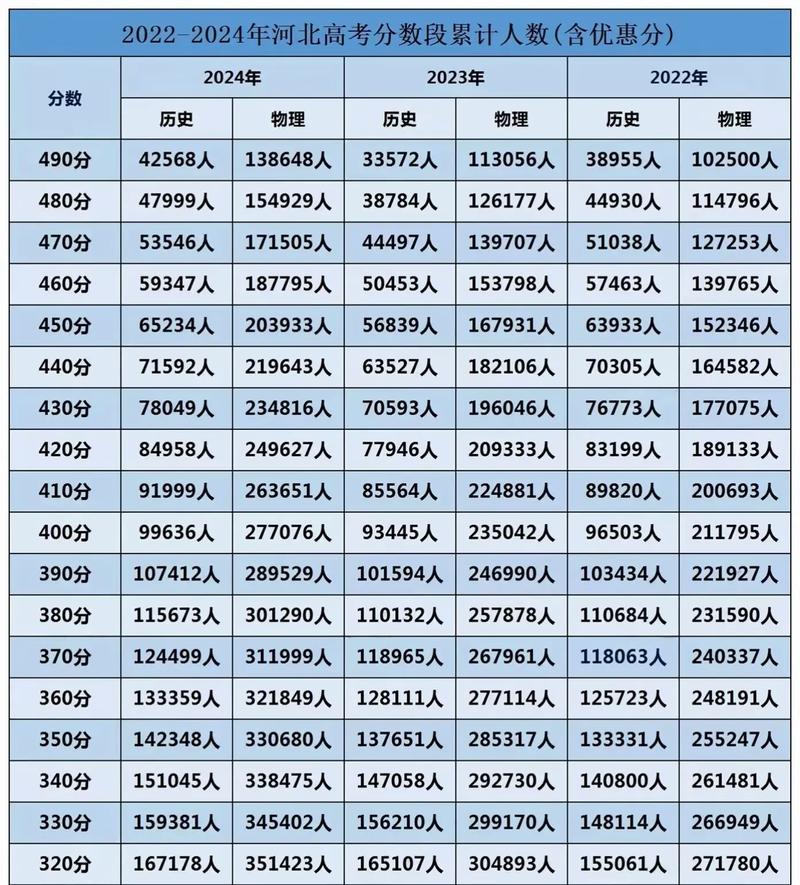 2022-2024年河北高考分数段累计人数(含优惠分)

| 分数 | 2024年 |  | 2023年 |  | 2022年 |  |
|---|---|---|---|---|---|---|
|  | 历史 | 物理 | 历史 | 物理 | 历史 | 物理 |
| 490分 | 42568人 | 138648人 | 33572人 | 113056人 | 38955人 | 102500人 |
| 480分 | 47999人 | 154929人 | 38784人 | 126177人 | 44930人 | 114796人 |
| 470分 | 53546人 | 171505人 | 44497人 | 139707人 | 51038人 | 127253人 |
| 460分 | 59347人 | 187795人 | 50453人 | 153798人 | 57463人 | 139765人 |
| 450分 | 65234人 | 203933人 | 56839人 | 167931人 | 63933人 | 152346人 |
| 440分 | 71592人 | 219643人 | 63527人 | 182106人 | 70305人 | 164582人 |
| 430分 | 78049人 | 234816人 | 70593人 | 196046人 | 76773人 | 177075人 |
| 420分 | 84958人 | 249627人 | 77946人 | 209333人 | 83199人 | 189133人 |
| 410分 | 91999人 | 263651人 | 85564人 | 224881人 | 89820人 | 200693人 |
| 400分 | 99636人 | 277076人 | 93445人 | 235042人 | 96503人 | 211795人 |
| 390分 | 107412人 | 289529人 | 101594人 | 246990人 | 103434人 | 221927人 |
| 380分 | 115673人 | 301290人 | 110132人 | 257878人 | 110684人 | 231590人 |
| 370分 | 124499人 | 311999人 | 118965人 | 267961人 | 118063人 | 240337人 |
| 360分 | 133359人 | 321849人 | 128111人 | 277114人 | 125723人 | 248191人 |
| 350分 | 142348人 | 330680人 | 137651人 | 285317人 | 133331人 | 255247人 |
| 340分 | 151045人 | 338475人 | 147058人 | 292730人 | 140800人 | 261481人 |
| 330分 | 159381人 | 345402人 | 156210人 | 299170人 | 148114人 | 266949人 |
| 320分 | 167178人 | 351423人 | 165107人 | 304893人 | 155061人 | 271780人 |